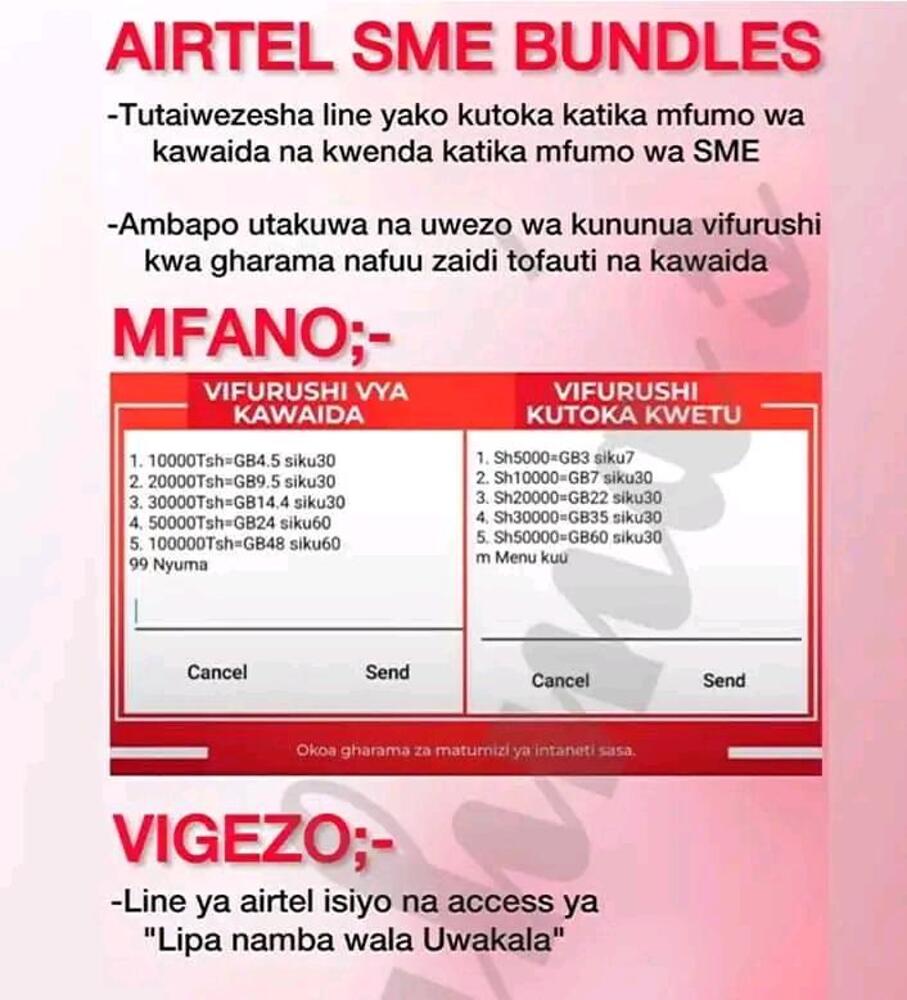 AIRTEL SME BUNDLES

-Tutaiwezesha line yako kutoka katika mfumo wa kawaida na kwenda katika mfumo wa SME

-Ambapo utakuwa na uwezo wa kununua vifurushi kwa gharama nafuu zaidi tofauti na kawaida

MFANO;-

VIFURUSHI VYA KAWAIDA

1. 10000Tsh=GB4.5 siku30
2. 20000Tsh=GB9.5 siku30
3. 30000Tsh=GB14.4 siku30
4. 50000Tsh=GB24 siku60
5. 100000Tsh=GB48 siku60
99 Nyuma

Cancel Send

VIFURUSHI KUTOKA KWETU

1. Sh5000=GB3 siku7
2. Sh10000=GB7 siku30
3. Sh20000=GB22 siku30
4. Sh30000=GB35 siku30
5. Sh50000=GB60 siku30
m Menu kuu

Cancel Send

Okoa gharama za matumizi ya intaneti sasa.

VIGEZO;-

-Line ya airtel isiyo na access ya "Lipa namba wala Uwakala"